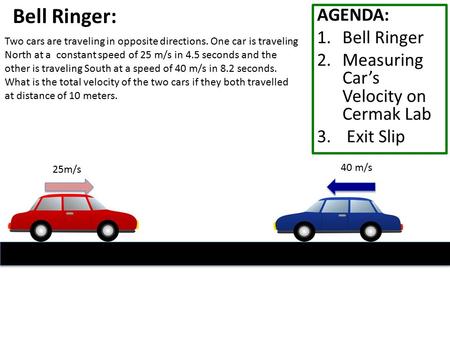 Bell Ringer:

Two cars are traveling in opposite directions. One car is traveling North at a constant speed of 25 m/s in 4.5 seconds and the other is traveling South at a speed of 40 m/s in 8.2 seconds. What is the total velocity of the two cars if they both travelled at distance of 10 meters.

AGENDA:
1. Bell Ringer
2. Measuring Car's Velocity on Cermak Lab
3. Exit Slip

25m/s

40 m/s